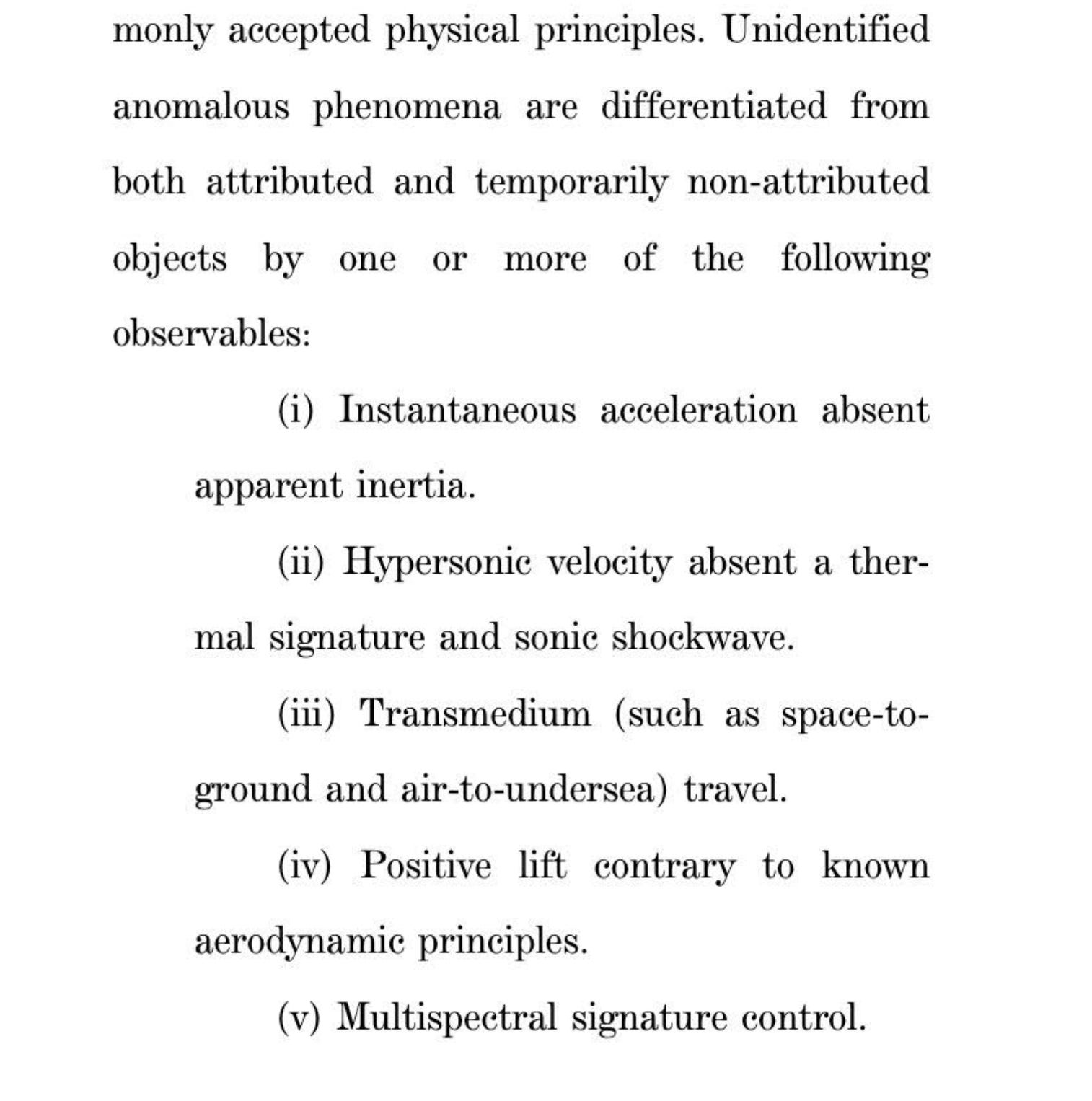 monly accepted physical principles. Unidentified anomalous phenomena are differentiated from both attributed and temporarily non-attributed objects by one or more of the following observables:

(i) Instantaneous acceleration absent apparent inertia.

(ii) Hypersonic velocity absent a thermal signature and sonic shockwave.

(iii) Transmedium (such as space-to-ground and air-to-undersea) travel.

(iv) Positive lift contrary to known aerodynamic principles.

(v) Multispectral signature control.